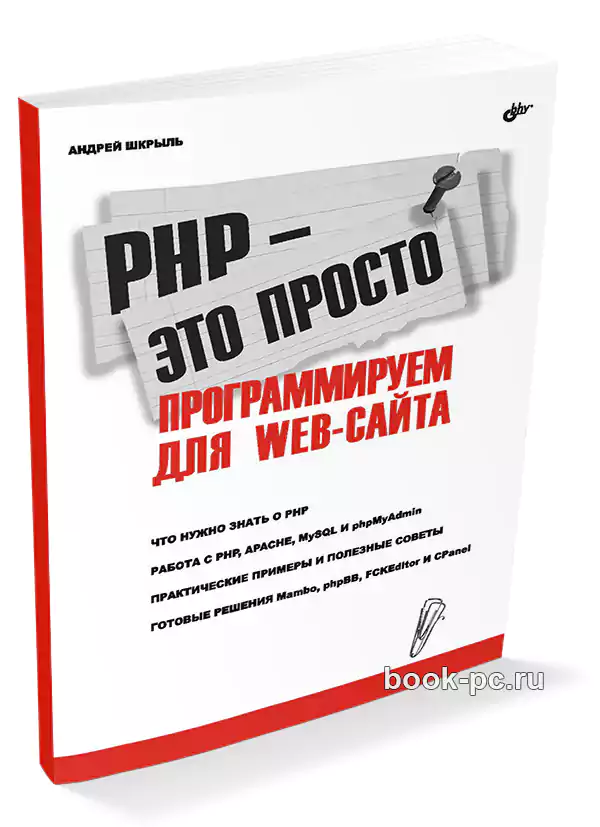 bhv

АНДРЕЙ ШКРЫЛЬ

PHP — ЭТО ПРОСТО

ПРОГРАММИРУЕМ ДЛЯ WEB-САЙТА

ЧТО НУЖНО ЗНАТЬ О PHP

РАБОТА С PHP, APACHE, MySQL И phpMyAdmin

ПРАКТИЧЕСКИЕ ПРИМЕРЫ И ПОЛЕЗНЫЕ СОВЕТЫ

ГОТОВЫЕ РЕШЕНИЯ Mambo, phpBB, FCKEditor И CPanel

book-pc.ru